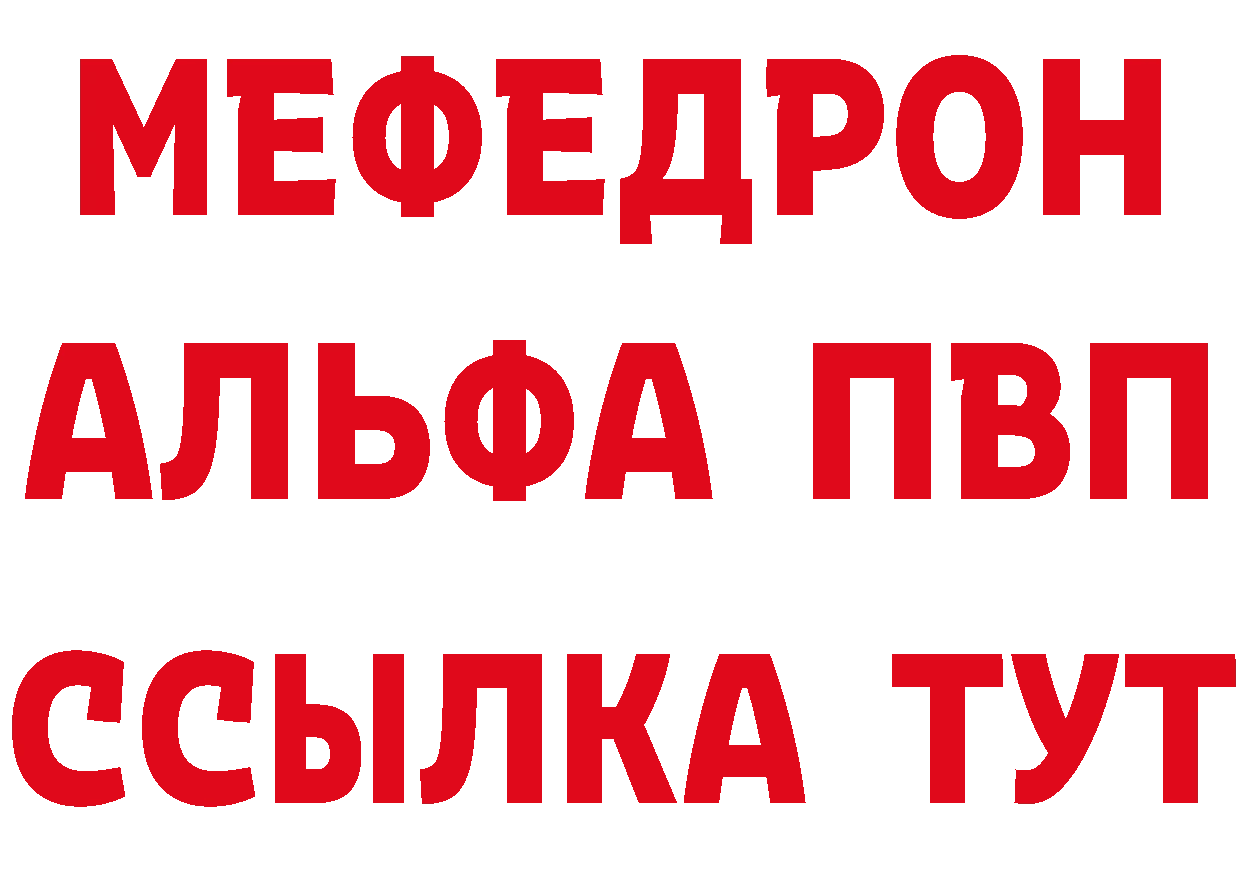 МЕФЕДРОН
АЛЬФА ПВП
ССЫЛКА ТУТ